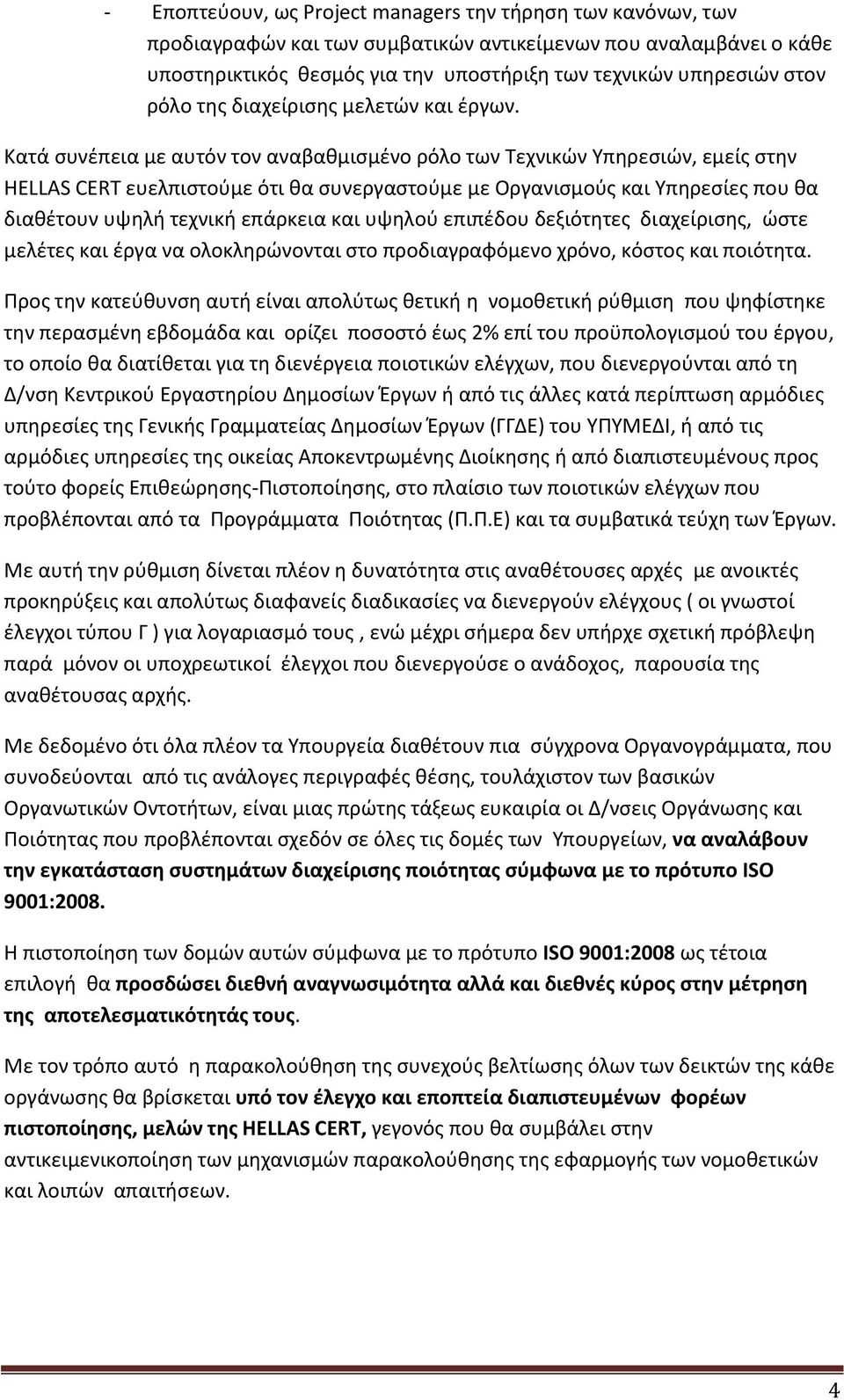 - Εποπτεύουν, ως Project managers την τήρηση των κανόνων, των προδιαγραφών και των συμβατικών αντικείμενων που αναλαμβάνει ο κάθε υποστηρικτικός θεσμός για την υποστήριξη των τεχνικών υπηρεσιών στον ρόλο της διαχείρισης μελετών και έργων.

Κατά συνέπεια με αυτόν τον αναβαθμισμένο ρόλο των Τεχνικών Υπηρεσιών, εμείς στην HELLAS CERT ευελπιστούμε ότι θα συνεργαστούμε με Οργανισμούς και Υπηρεσίες που θα διαθέτουν υψηλή τεχνική επάρκεια και υψηλού επιπέδου δεξιότητες διαχείρισης, ώστε μελέτες και έργα να ολοκληρώνονται στο προδιαγραφόμενο χρόνο, κόστος και ποιότητα.

Προς την κατεύθυνση αυτή είναι απολύτως θετική η νομοθετική ρύθμιση που ψηφίστηκε την περασμένη εβδομάδα και ορίζει ποσοστό έως 2% επί του προϋπολογισμού του έργου, το οποίο θα διατίθεται για τη διενέργεια ποιοτικών ελέγχων, που διενεργούνται από τη Δ/νση Κεντρικού Εργαστηρίου Δημοσίων Έργων ή από τις άλλες κατά περίπτωση αρμόδιες υπηρεσίες της Γενικής Γραμματείας Δημοσίων Έργων (ΓΓΔΕ) του ΥΠΥΜΕΔΙ, ή από τις αρμόδιες υπηρεσίες της οικείας Αποκεντρωμένης Διοίκησης ή από διαπιστευμένους προς τούτο φορείς Επιθεώρησης-Πιστοποίησης, στο πλαίσιο των ποιοτικών ελέγχων που προβλέπονται από τα Προγράμματα Ποιότητας (Π.Π.Ε) και τα συμβατικά τεύχη των Έργων.

Με αυτή την ρύθμιση δίνεται πλέον η δυνατότητα στις αναθέτουσες αρχές με ανοικτές προκηρύξεις και απολύτως διαφανείς διαδικασίες να διενεργούν ελέγχους ( οι γνωστοί έλεγχοι τύπου Γ ) για λογαριασμό τους , ενώ μέχρι σήμερα δεν υπήρχε σχετική πρόβλεψη παρά μόνον οι υποχρεωτικοί έλεγχοι που διενεργούσε ο ανάδοχος, παρουσία της αναθέτουσας αρχής.

Με δεδομένο ότι όλα πλέον τα Υπουργεία διαθέτουν πια σύγχρονα Οργανογράμματα, που συνοδεύονται από τις ανάλογες περιγραφές θέσης, τουλάχιστον των βασικών Οργανωτικών Οντοτήτων, είναι μιας πρώτης τάξεως ευκαιρία οι Δ/νσεις Οργάνωσης και Ποιότητας που προβλέπονται σχεδόν σε όλες τις δομές των Υπουργείων, να αναλάβουν την εγκατάσταση συστημάτων διαχείρισης ποιότητας σύμφωνα με το πρότυπο ISO 9001:2008.

Η πιστοποίηση των δομών αυτών σύμφωνα με το πρότυπο ISO 9001:2008 ως τέτοια επιλογή θα προσδώσει διεθνή αναγνωσιμότητα αλλά και διεθνές κύρος στην μέτρηση της αποτελεσματικότητάς τους.

Με τον τρόπο αυτό η παρακολούθηση της συνεχούς βελτίωσης όλων των δεικτών της κάθε οργάνωσης θα βρίσκεται υπό τον έλεγχο και εποπτεία διαπιστευμένων φορέων πιστοποίησης, μελών της HELLAS CERT, γεγονός που θα συμβάλει στην αντικειμενικοποίηση των μηχανισμών παρακολούθησης της εφαρμογής των νομοθετικών και λοιπών απαιτήσεων.

4